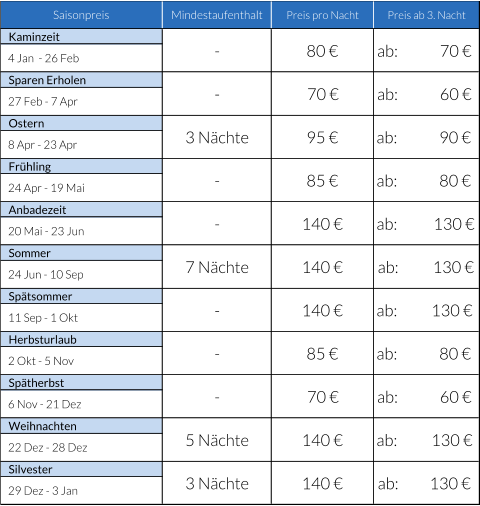 | Saisonpreis | Mindestaufenthalt | Preis pro Nacht | Preis ab 3. Nacht |
|---|---|---|---|
| Kaminzeit 4 Jan - 26 Feb | - | 80 € | ab: 70 € |
| Sparen Erholen 27 Feb - 7 Apr | - | 70 € | ab: 60 € |
| Ostern 8 Apr - 23 Apr | 3 Nächte | 95 € | ab: 90 € |
| Frühling 24 Apr - 19 Mai | - | 85 € | ab: 80 € |
| Anbadezeit 20 Mai - 23 Jun | - | 140 € | ab: 130 € |
| Sommer 24 Jun - 10 Sep | 7 Nächte | 140 € | ab: 130 € |
| Spätsommer 11 Sep - 1 Okt | - | 140 € | ab: 130 € |
| Herbsturlaub 2 Okt - 5 Nov | - | 85 € | ab: 80 € |
| Spätherbst 6 Nov - 21 Dez | - | 70 € | ab: 60 € |
| Weihnachten 22 Dez - 28 Dez | 5 Nächte | 140 € | ab: 130 € |
| Silvester 29 Dez - 3 Jan | 3 Nächte | 140 € | ab: 130 € |